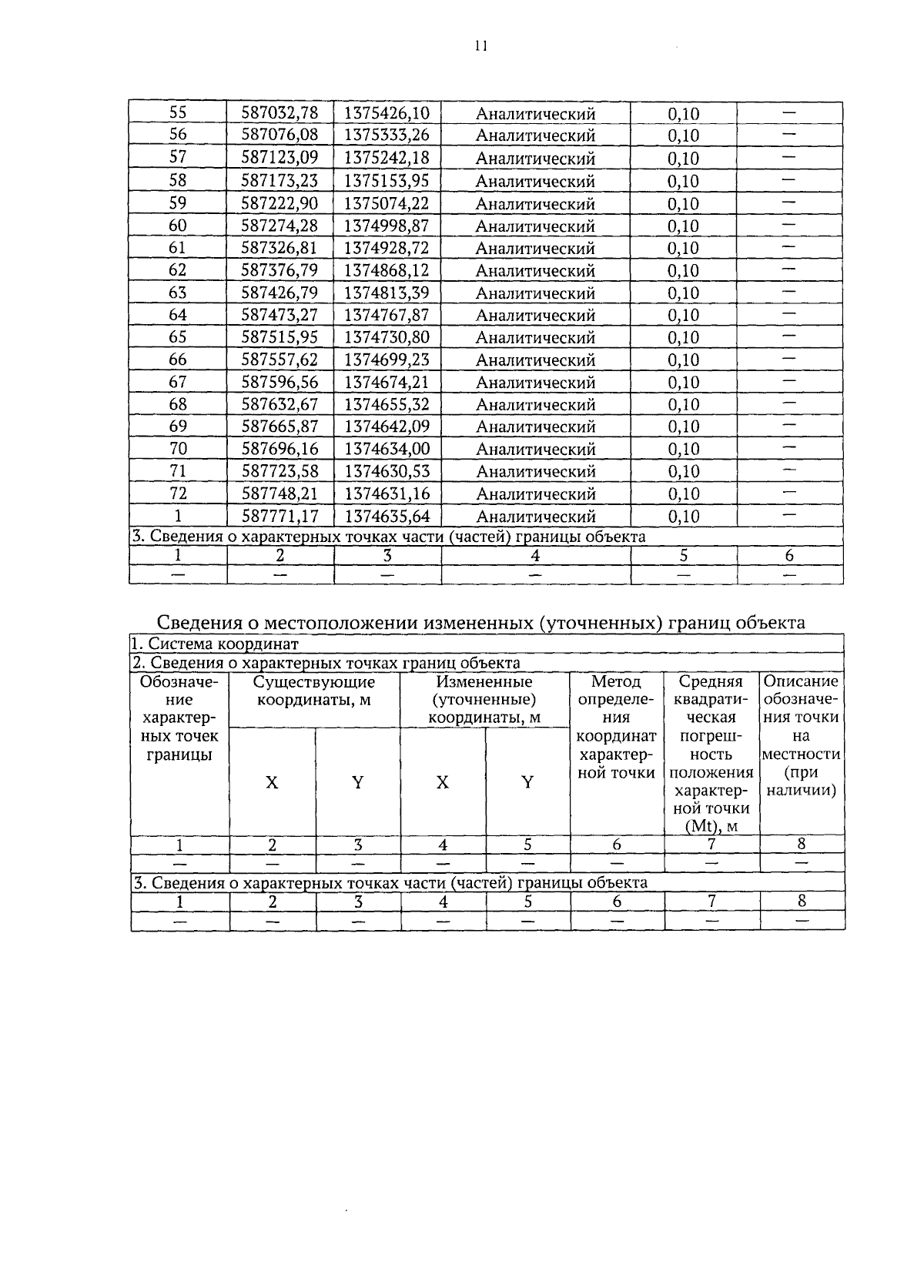 11

| 55 | 587032,78 | 1375426,10 | Аналитический | 0,10 | — |
|---|---|---|---|---|---|
| 56 | 587076,08 | 1375333,26 | Аналитический | 0,10 | — |
| 57 | 587123,09 | 1375242,18 | Аналитический | 0,10 | — |
| 58 | 587173,23 | 1375153,95 | Аналитический | 0,10 | — |
| 59 | 587222,90 | 1375074,22 | Аналитический | 0,10 | — |
| 60 | 587274,28 | 1374998,87 | Аналитический | 0,10 | — |
| 61 | 587326,81 | 1374928,72 | Аналитический | 0,10 | — |
| 62 | 587376,79 | 1374868,12 | Аналитический | 0,10 | — |
| 63 | 587426,79 | 1374813,39 | Аналитический | 0,10 | — |
| 64 | 587473,27 | 1374767,87 | Аналитический | 0,10 | — |
| 65 | 587515,95 | 1374730,80 | Аналитический | 0,10 | — |
| 66 | 587557,62 | 1374699,23 | Аналитический | 0,10 | — |
| 67 | 587596,56 | 1374674,21 | Аналитический | 0,10 | — |
| 68 | 587632,67 | 1374655,32 | Аналитический | 0,10 | — |
| 69 | 587665,87 | 1374642,09 | Аналитический | 0,10 | — |
| 70 | 587696,16 | 1374634,00 | Аналитический | 0,10 | — |
| 71 | 587723,58 | 1374630,53 | Аналитический | 0,10 | — |
| 72 | 587748,21 | 1374631,16 | Аналитический | 0,10 | — |
| 1 | 587771,17 | 1374635,64 | Аналитический | 0,10 | — |
| 3. Сведения о характерных точках части (частей) границы объекта | | | | | |
| 1 | 2 | 3 | 4 | 5 | 6 |
| — | — | — | — | — | — |

Сведения о местоположении измененных (уточненных) границ объекта

| 1. Система координат | | | | | | | |
|---|---|---|---|---|---|---|---|
| 2. Сведения о характерных точках границ объекта | | | | | | | |
| Обозначение характерных точек границы | Существующие координаты, м | | Измененные (уточненные) координаты, м | | Метод определения координат характерной точки | Средняя квадратическая погрешность положения характерной точки (Mt), м | Описание обозначения точки на местности (при наличии) |
| | X | Y | X | Y | | | |
| 1 | 2 | 3 | 4 | 5 | 6 | 7 | 8 |
| — | — | — | — | — | — | — | — |
| 3. Сведения о характерных точках части (частей) границы объекта | | | | | | | |
| 1 | 2 | 3 | 4 | 5 | 6 | 7 | 8 |
| — | — | — | — | — | — | — | — |